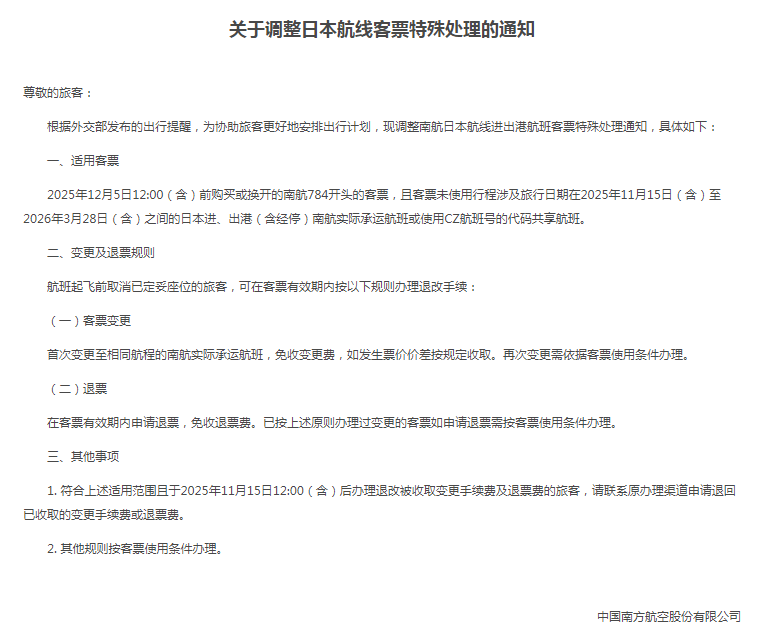 关于调整日本航线客票特殊处理的通知

尊敬的旅客：

根据外交部发布的出行提醒，为协助旅客更好地安排出行计划，现调整南航日本航线进出港航班客票特殊处理通知，具体如下：

一、适用客票

2025年12月5日12:00（含）前购买或换开的南航784开头的客票，且客票未使用行程涉及旅行日期在2025年11月15日（含）至2026年3月28日（含）之间的日本进、出港（含经停）南航实际承运航班或使用CZ航班号的代码共享航班。

二、变更及退票规则

航班起飞前取消已定妥座位的旅客，可在客票有效期内按以下规则办理退改手续：

（一）客票变更

首次变更至相同航程的南航实际承运航班，免收变更费，如发生票价价差按规定收取。再次变更需依据客票使用条件办理。

（二）退票

在客票有效期内申请退票，免收退票费。已按上述原则办理过变更的客票如申请退票需按客票使用条件办理。

三、其他事项

1. 符合上述适用范围且于2025年11月15日12:00（含）后办理退改被收取变更手续费及退票费的旅客，请联系原办理渠道申请退回已收取的变更手续费或退票费。

2. 其他规则按客票使用条件办理。

中国南方航空股份有限公司